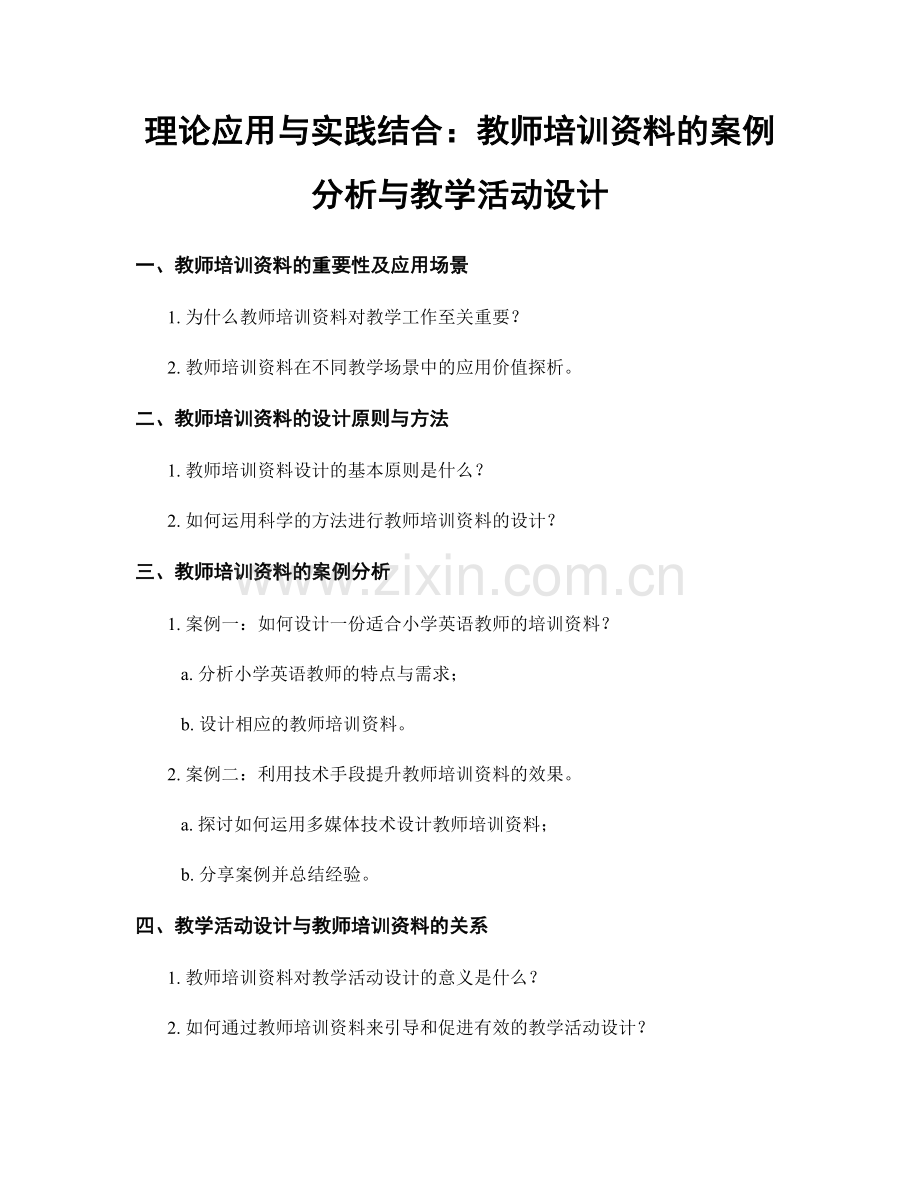 理论应用与实践结合：教师培训资料的案例分析与教学活动设计

一、教师培训资料的重要性及应用场景

1. 为什么教师培训资料对教学工作至关重要？

2. 教师培训资料在不同教学场景中的应用价值探析。

二、教师培训资料的设计原则与方法

1. 教师培训资料设计的基本原则是什么？

2. 如何运用科学的方法进行教师培训资料的设计？

三、教师培训资料的案例分析

www.zixin.com.cn

1. 案例一：如何设计一份适合小学英语教师的培训资料？

a. 分析小学英语教师的特点与需求；

b. 设计相应的教师培训资料。

2. 案例二：利用技术手段提升教师培训资料的效果。

a. 探讨如何运用多媒体技术设计教师培训资料；

b. 分享案例并总结经验。

四、教学活动设计与教师培训资料的关系

1. 教师培训资料对教学活动设计的意义是什么？

2. 如何通过教师培训资料来引导和促进有效的教学活动设计？